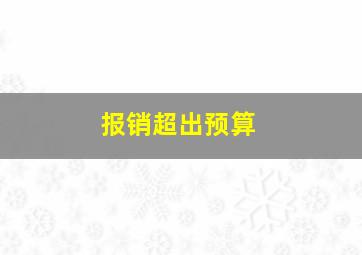 报销超出预算